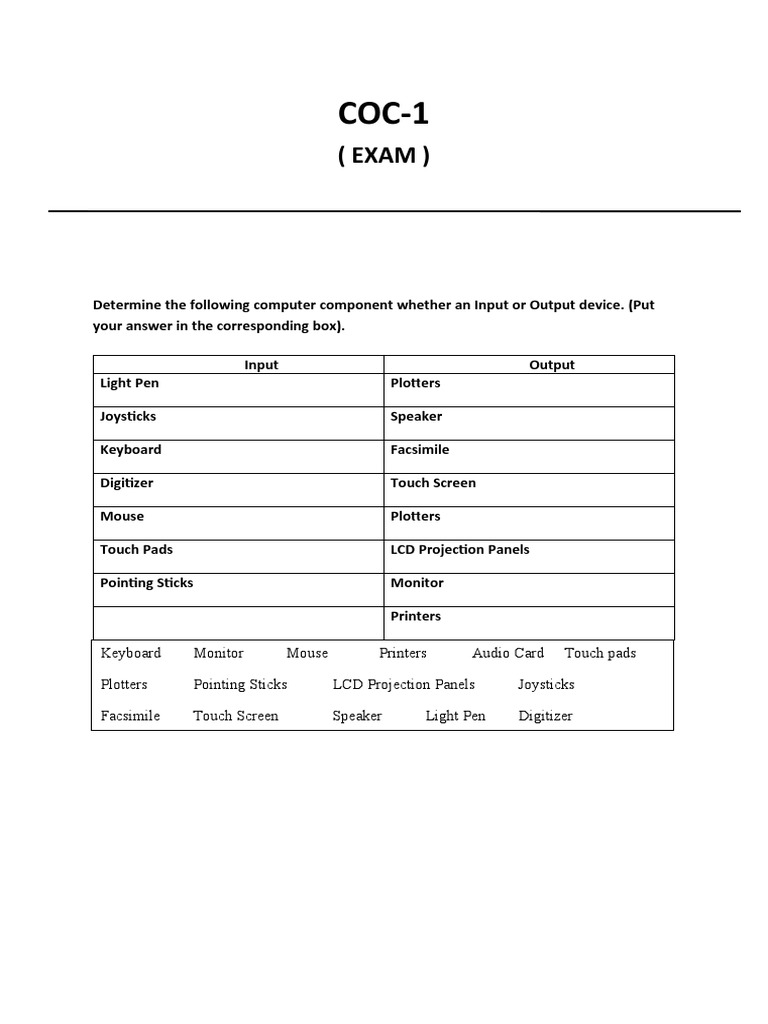 COC-1
( EXAM )

Determine the following computer component whether an Input or Output device. (Put your answer in the corresponding box).

| Input | Output |
|---|---|
| Light Pen | Plotters |
| Joysticks | Speaker |
| Keyboard | Facsimile |
| Digitizer | Touch Screen |
| Mouse | Plotters |
| Touch Pads | LCD Projection Panels |
| Pointing Sticks | Monitor |
| | Printers |

Keyboard Monitor Mouse Printers Audio Card Touch pads
Plotters Pointing Sticks LCD Projection Panels Joysticks
Facsimile Touch Screen Speaker Light Pen Digitizer